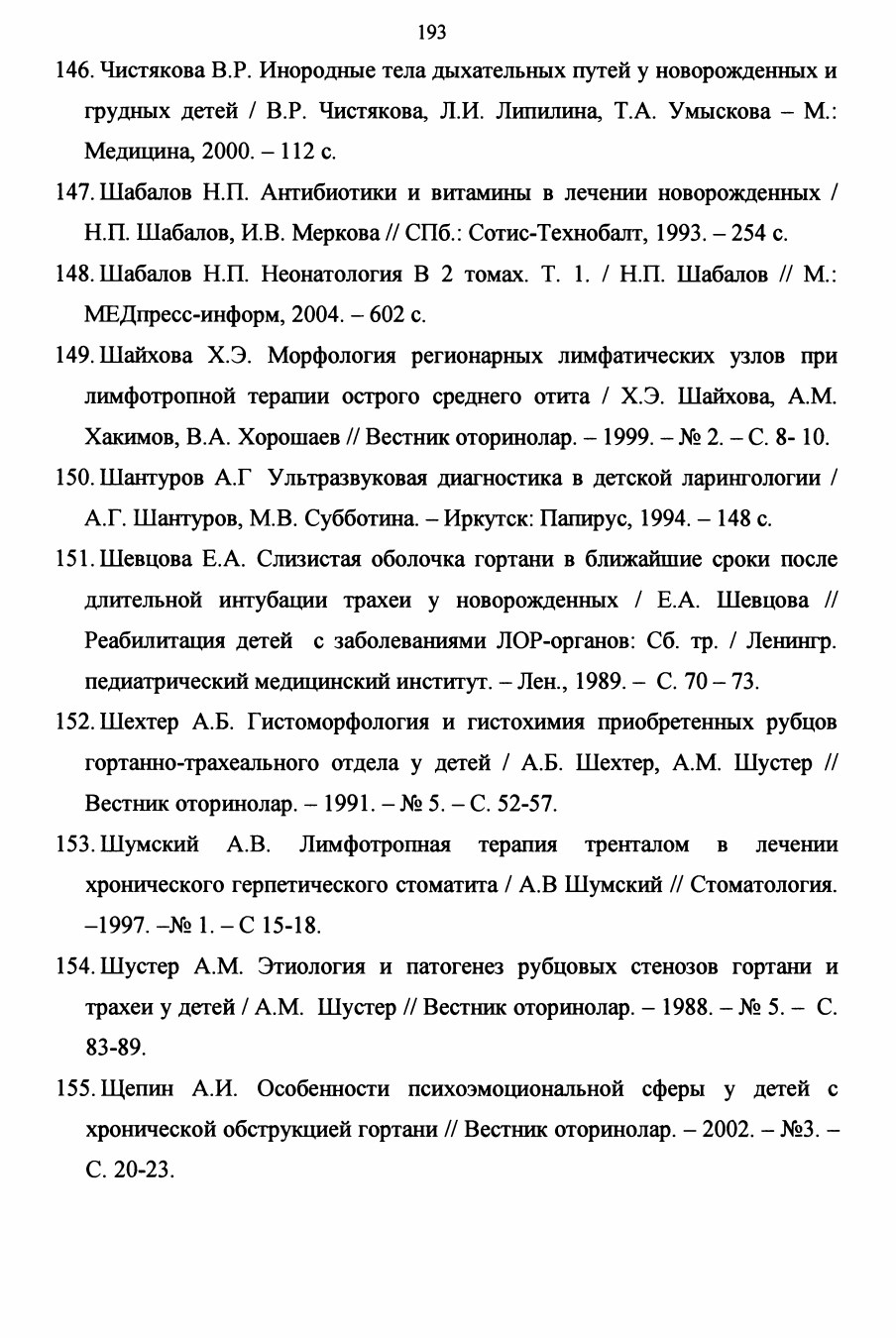 193

146. Чистякова В.Р. Инородные тела дыхательных путей у новорожденных и грудных детей / В.Р. Чистякова, Л.И. Липилина, Т.А. Умыскова – М.: Медицина, 2000. – 112 с.

147. Шабалов Н.П. Антибиотики и витамины в лечении новорожденных / Н.П. Шабалов, И.В. Меркова // СПб.: Сотис-Технобалт, 1993. – 254 с.

148. Шабалов Н.П. Неонатология В 2 томах. Т. 1. / Н.П. Шабалов // М.: МЕДпресс-информ, 2004. – 602 с.

149. Шайхова Х.Э. Морфология регионарных лимфатических узлов при лимфотропной терапии острого среднего отита / Х.Э. Шайхова, А.М. Хакимов, В.А. Хорошаев // Вестник оторинолар. – 1999. – № 2. – С. 8- 10.

150. Шантуров А.Г Ультразвуковая диагностика в детской ларингологии / А.Г. Шантуров, М.В. Субботина. – Иркутск: Папирус, 1994. – 148 с.

151. Шевцова Е.А. Слизистая оболочка гортани в ближайшие сроки после длительной интубации трахеи у новорожденных / Е.А. Шевцова // Реабилитация детей с заболеваниями ЛОР-органов: Сб. тр. / Ленингр. педиатрический медицинский институт. – Лен., 1989. – С. 70 – 73.

152. Шехтер А.Б. Гистоморфология и гистохимия приобретенных рубцов гортанно-трахеального отдела у детей / А.Б. Шехтер, А.М. Шустер // Вестник оторинолар. – 1991. – № 5. – С. 52-57.

153. Шумский А.В. Лимфотропная терапия тренталом в лечении хронического герпетического стоматита / А.В Шумский // Стоматология. –1997. –№ 1. – С 15-18.

154. Шустер А.М. Этиология и патогенез рубцовых стенозов гортани и трахеи у детей / А.М. Шустер // Вестник оторинолар. – 1988. – № 5. – С. 83-89.

155. Щепин А.И. Особенности психоэмоциональной сферы у детей с хронической обструкцией гортани // Вестник оторинолар. – 2002. – №3. – С. 20-23.